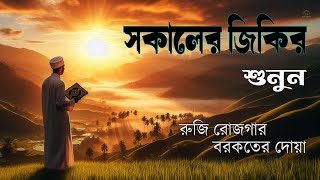 সকালের জিকির

শুনুন

রুজি রোজগার
বরকতের দোয়া